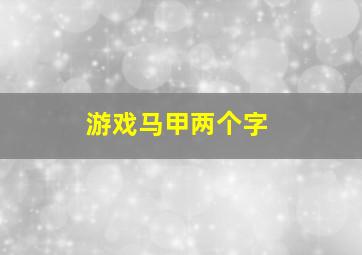 游戏马甲两个字